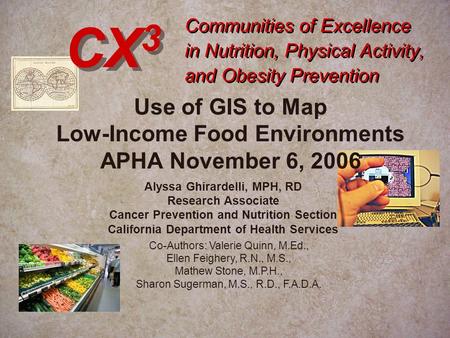 $CX^3$

Communities of Excellence in Nutrition, Physical Activity, and Obesity Prevention

Use of GIS to Map
Low-Income Food Environments
APHA November 6, 2006

Alyssa Ghirardelli, MPH, RD
Research Associate
Cancer Prevention and Nutrition Section
California Department of Health Services

Co-Authors: Valerie Quinn, M.Ed.,
Ellen Feighery, R.N., M.S.,
Mathew Stone, M.P.H.,
Sharon Sugerman, M.S., R.D., F.A.D.A.